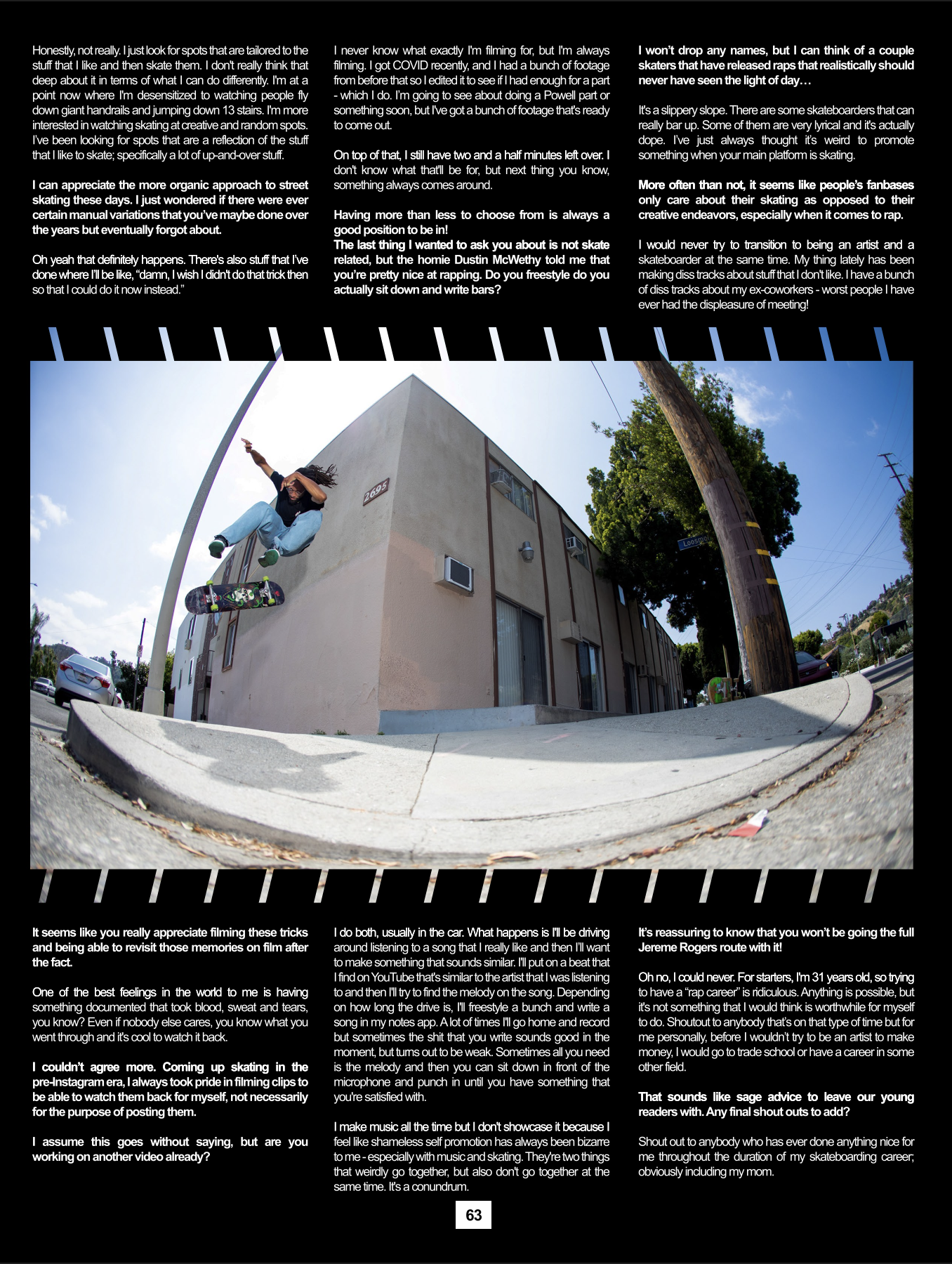 Honestly, not really. I just look for spots that are tailored to the stuff that I like and then skate them. I don't really think that deep about it in terms of what I can do differently. I'm at a point now where I'm desensitized to watching people fly down giant handrails and jumping down 13 stairs. I'm more interested in watching skating at creative and random spots. I've been looking for spots that are a reflection of the stuff that I like to skate; specifically a lot of up-and-over stuff.

I can appreciate the more organic approach to street skating these days. I just wondered if there were ever certain manual variations that you've maybe done over the years but eventually forgot about.

Oh yeah that definitely happens. There's also stuff that I've done where I'll be like, "damn, I wish I didn't do that trick then so that I could do it now instead."

I never know what exactly I'm filming for, but I'm always filming. I got COVID recently, and I had a bunch of footage from before that so I edited it to see if I had enough for a part - which I do. I'm going to see about doing a Powell part or something soon, but I've got a bunch of footage that's ready to come out.

On top of that, I still have two and a half minutes left over. I don't know what that'll be for, but next thing you know, something always comes around.

Having more than less to choose from is always a good position to be in!
The last thing I wanted to ask you about is not skate related, but the homie Dustin McWethy told me that you're pretty nice at rapping. Do you freestyle do you actually sit down and write bars?

I won't drop any names, but I can think of a couple skaters that have released raps that realistically should never have seen the light of day…

It's a slippery slope. There are some skateboarders that can really bar up. Some of them are very lyrical and it's actually dope. I've just always thought it's weird to promote something when your main platform is skating.

More often than not, it seems like people's fanbases only care about their skating as opposed to their creative endeavors, especially when it comes to rap.

I would never try to transition to being an artist and a skateboarder at the same time. My thing lately has been making diss tracks about stuff that I don't like. I have a bunch of diss tracks about my ex-coworkers - worst people I have ever had the displeasure of meeting!

2695

It seems like you really appreciate filming these tricks and being able to revisit those memories on film after the fact.

One of the best feelings in the world to me is having something documented that took blood, sweat and tears, you know? Even if nobody else cares, you know what you went through and it's cool to watch it back.

I couldn't agree more. Coming up skating in the pre-Instagram era, I always took pride in filming clips to be able to watch them back for myself, not necessarily for the purpose of posting them.

I assume this goes without saying, but are you working on another video already?

I do both, usually in the car. What happens is I'll be driving around listening to a song that I really like and then I'll want to make something that sounds similar. I'll put on a beat that I find on YouTube that's similar to the artist that I was listening to and then I'll try to find the melody on the song. Depending on how long the drive is, I'll freestyle a bunch and write a song in my notes app. A lot of times I'll go home and record but sometimes the shit that you write sounds good in the moment, but turns out to be weak. Sometimes all you need is the melody and then you can sit down in front of the microphone and punch in until you have something that you're satisfied with.

I make music all the time but I don't showcase it because I feel like shameless self promotion has always been bizarre to me - especially with music and skating. They're two things that weirdly go together, but also don't go together at the same time. It's a conundrum.

It's reassuring to know that you won't be going the full Jereme Rogers route with it!

Oh no, I could never. For starters, I'm 31 years old, so trying to have a "rap career" is ridiculous. Anything is possible, but it's not something that I would think is worthwhile for myself to do. Shoutout to anybody that's on that type of time but for me personally, before I wouldn't try to be an artist to make money, I would go to trade school or have a career in some other field.

That sounds like sage advice to leave our young readers with. Any final shout outs to add?

Shout out to anybody who has ever done anything nice for me throughout the duration of my skateboarding career; obviously including my mom.

63